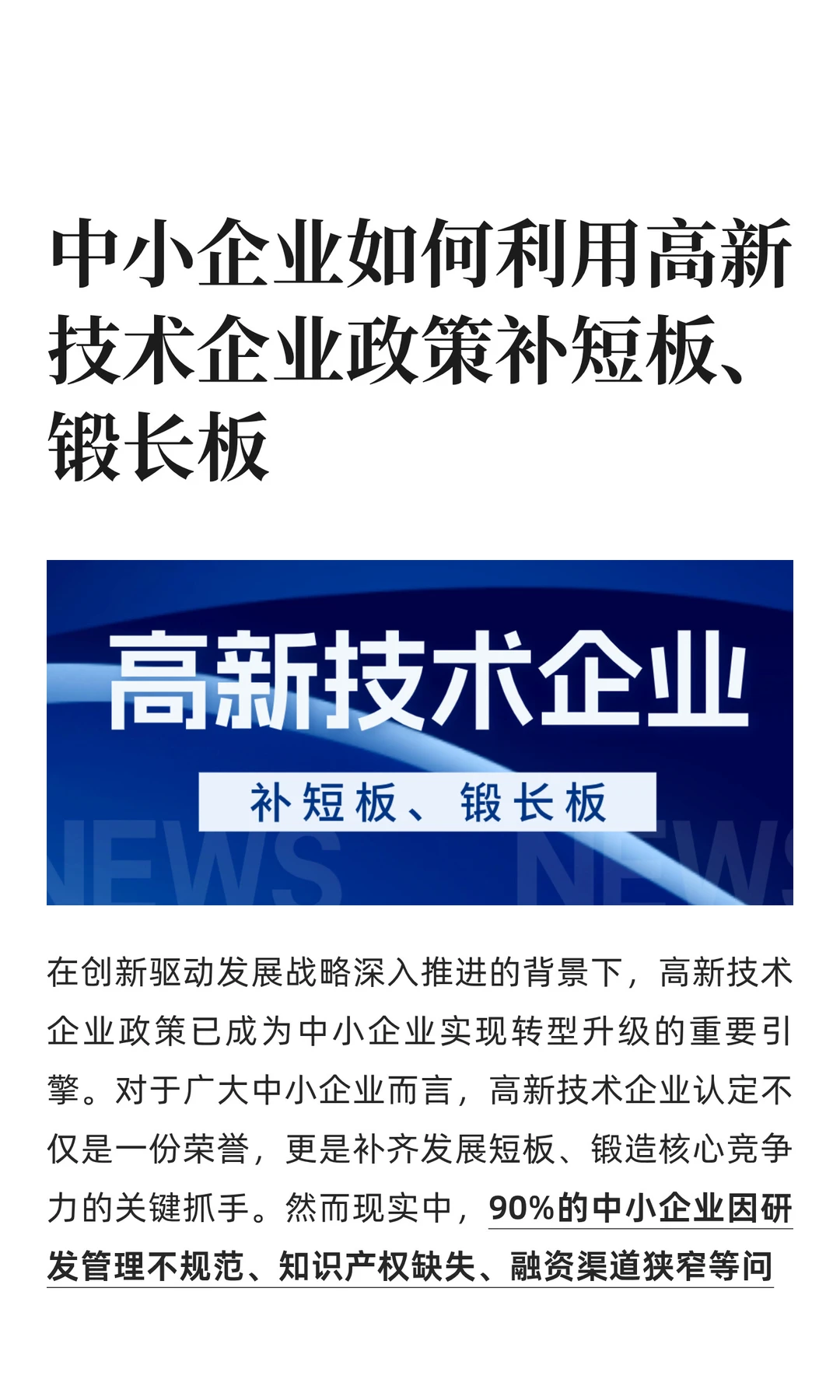 中小企业如何利用高新技术企业政策补短板、锻长板

高新技术企业

补短板、锻长板

NEWS NEWS

在创新驱动发展战略深入推进的背景下，高新技术企业政策已成为中小企业实现转型升级的重要引擎。对于广大中小企业而言，高新技术企业认定不仅是一份荣誉，更是补齐发展短板、锻造核心竞争力的关键抓手。然而现实中，90%的中小企业因研发管理不规范、知识产权缺失、融资渠道狭窄等问